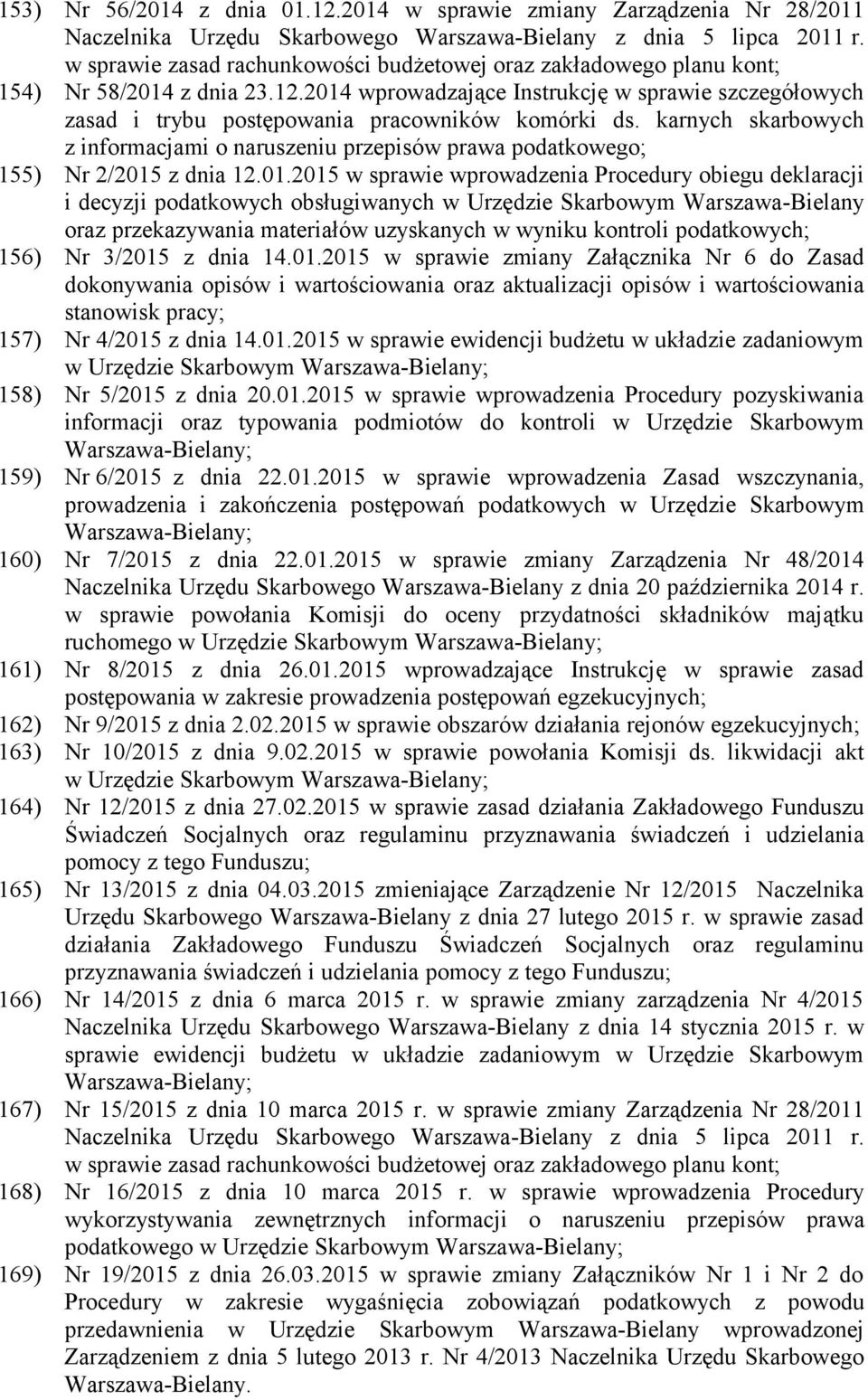 153) Nr 56/2014 z dnia 01.12.2014 w sprawie zmiany Zarządzenia Nr 28/2011 Naczelnika Urzędu Skarbowego Warszawa-Bielany z dnia 5 lipca 2011 r. w sprawie zasad rachunkowości budżetowej oraz zakładowego planu kont;

154) Nr 58/2014 z dnia 23.12.2014 wprowadzające Instrukcję w sprawie szczegółowych zasad i trybu postępowania pracowników komórki ds. karnych skarbowych z informacjami o naruszeniu przepisów prawa podatkowego;

155) Nr 2/2015 z dnia 12.01.2015 w sprawie wprowadzenia Procedury obiegu deklaracji i decyzji podatkowych obsługiwanych w Urzędzie Skarbowym Warszawa-Bielany oraz przekazywania materiałów uzyskanych w wyniku kontroli podatkowych;

156) Nr 3/2015 z dnia 14.01.2015 w sprawie zmiany Załącznika Nr 6 do Zasad dokonywania opisów i wartościowania oraz aktualizacji opisów i wartościowania stanowisk pracy;

157) Nr 4/2015 z dnia 14.01.2015 w sprawie ewidencji budżetu w układzie zadaniowym w Urzędzie Skarbowym Warszawa-Bielany;

158) Nr 5/2015 z dnia 20.01.2015 w sprawie wprowadzenia Procedury pozyskiwania informacji oraz typowania podmiotów do kontroli w Urzędzie Skarbowym Warszawa-Bielany;

159) Nr 6/2015 z dnia 22.01.2015 w sprawie wprowadzenia Zasad wszczynania, prowadzenia i zakończenia postępowań podatkowych w Urzędzie Skarbowym Warszawa-Bielany;

160) Nr 7/2015 z dnia 22.01.2015 w sprawie zmiany Zarządzenia Nr 48/2014 Naczelnika Urzędu Skarbowego Warszawa-Bielany z dnia 20 października 2014 r. w sprawie powołania Komisji do oceny przydatności składników majątku ruchomego w Urzędzie Skarbowym Warszawa-Bielany;

161) Nr 8/2015 z dnia 26.01.2015 wprowadzające Instrukcję w sprawie zasad postępowania w zakresie prowadzenia postępowań egzekucyjnych;

162) Nr 9/2015 z dnia 2.02.2015 w sprawie obszarów działania rejonów egzekucyjnych;

163) Nr 10/2015 z dnia 9.02.2015 w sprawie powołania Komisji ds. likwidacji akt w Urzędzie Skarbowym Warszawa-Bielany;

164) Nr 12/2015 z dnia 27.02.2015 w sprawie zasad działania Zakładowego Funduszu Świadczeń Socjalnych oraz regulaminu przyznawania świadczeń i udzielania pomocy z tego Funduszu;

165) Nr 13/2015 z dnia 04.03.2015 zmieniające Zarządzenie Nr 12/2015 Naczelnika Urzędu Skarbowego Warszawa-Bielany z dnia 27 lutego 2015 r. w sprawie zasad działania Zakładowego Funduszu Świadczeń Socjalnych oraz regulaminu przyznawania świadczeń i udzielania pomocy z tego Funduszu;

166) Nr 14/2015 z dnia 6 marca 2015 r. w sprawie zmiany zarządzenia Nr 4/2015 Naczelnika Urzędu Skarbowego Warszawa-Bielany z dnia 14 stycznia 2015 r. w sprawie ewidencji budżetu w układzie zadaniowym w Urzędzie Skarbowym Warszawa-Bielany;

167) Nr 15/2015 z dnia 10 marca 2015 r. w sprawie zmiany Zarządzenia Nr 28/2011 Naczelnika Urzędu Skarbowego Warszawa-Bielany z dnia 5 lipca 2011 r. w sprawie zasad rachunkowości budżetowej oraz zakładowego planu kont;

168) Nr 16/2015 z dnia 10 marca 2015 r. w sprawie wprowadzenia Procedury wykorzystywania zewnętrznych informacji o naruszeniu przepisów prawa podatkowego w Urzędzie Skarbowym Warszawa-Bielany;

169) Nr 19/2015 z dnia 26.03.2015 w sprawie zmiany Załączników Nr 1 i Nr 2 do Procedury w zakresie wygaśnięcia zobowiązań podatkowych z powodu przedawnienia w Urzędzie Skarbowym Warszawa-Bielany wprowadzonej Zarządzeniem z dnia 5 lutego 2013 r. Nr 4/2013 Naczelnika Urzędu Skarbowego Warszawa-Bielany.